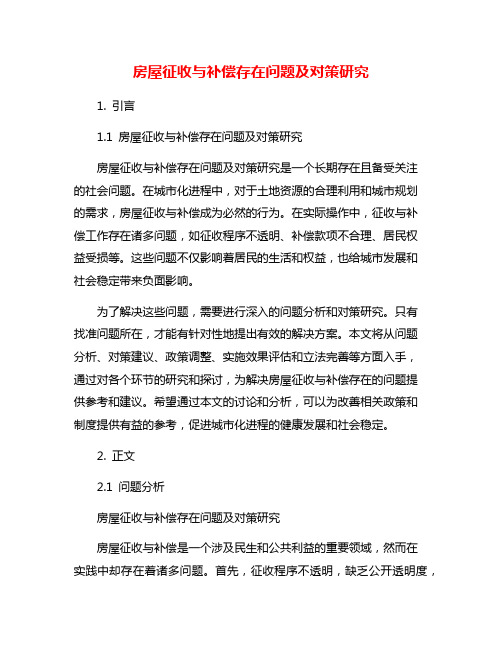 房屋征收与补偿存在问题及对策研究

1. 引言

1.1 房屋征收与补偿存在问题及对策研究

房屋征收与补偿存在问题及对策研究是一个长期存在且备受关注的社会问题。在城市化进程中，对于土地资源的合理利用和城市规划的需求，房屋征收与补偿成为必然的行为。在实际操作中，征收与补偿工作存在诸多问题，如征收程序不透明、补偿款项不合理、居民权益受损等。这些问题不仅影响着居民的生活和权益，也给城市发展和社会稳定带来负面影响。

为了解决这些问题，需要进行深入的问题分析和对策研究。只有找准问题所在，才能有针对性地提出有效的解决方案。本文将从问题分析、对策建议、政策调整、实施效果评估和立法完善等方面入手，通过对各个环节的研究和探讨，为解决房屋征收与补偿存在的问题提供参考和建议。希望通过本文的讨论和分析，可以为改善相关政策和制度提供有益的参考，促进城市化进程的健康发展和社会稳定。

2. 正文

2.1 问题分析

房屋征收与补偿存在问题及对策研究

房屋征收与补偿是一个涉及民生和公共利益的重要领域，然而在实践中却存在着诸多问题。首先，征收程序不透明，缺乏公开透明度，